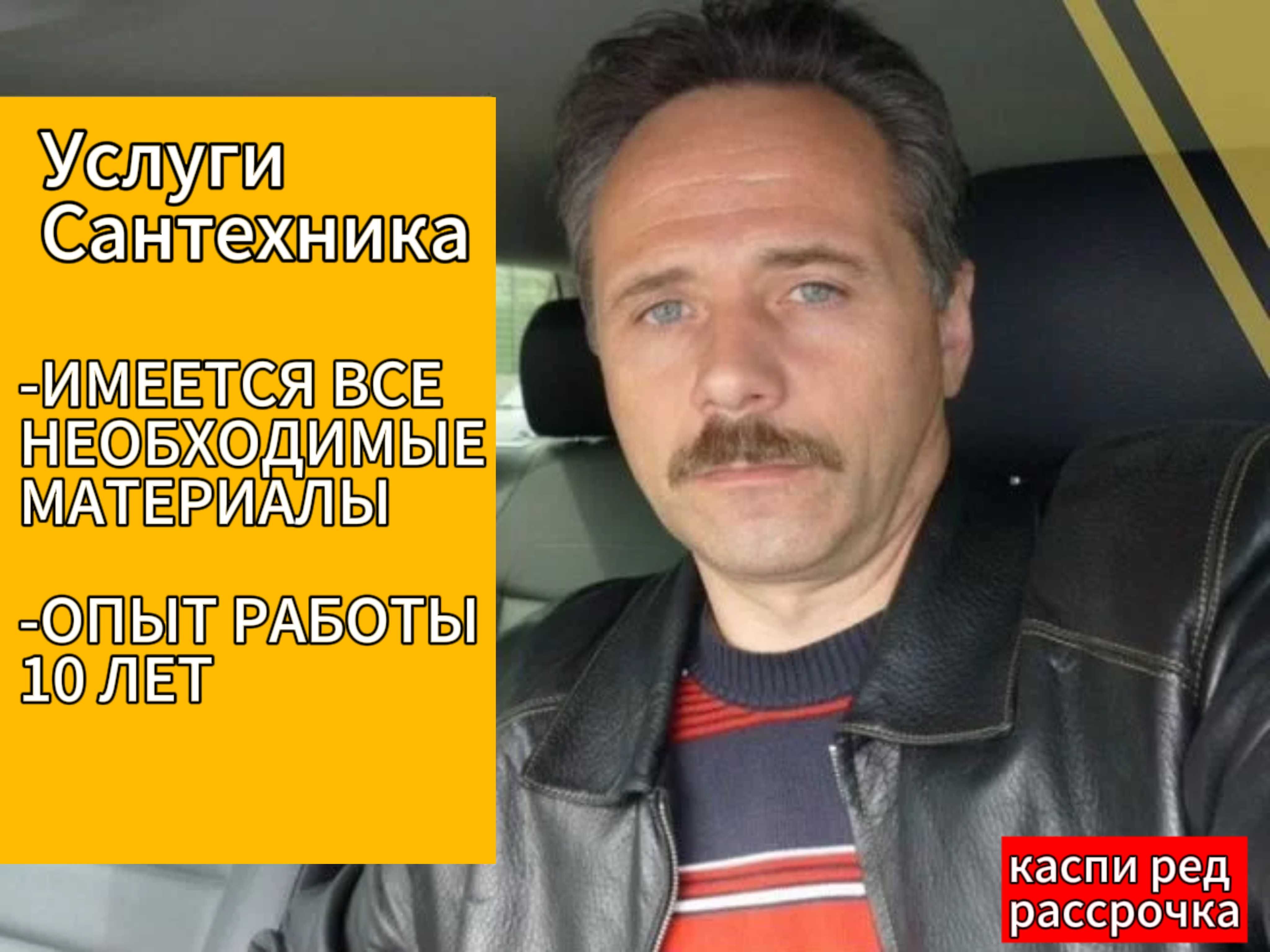 Услуги Сантехника

-ИМЕЕТСЯ ВСЕ НЕОБХОДИМЫЕ МАТЕРИАЛЫ

-ОПЫТ РАБОТЫ 10 ЛЕТ

каспи ред рассрочка